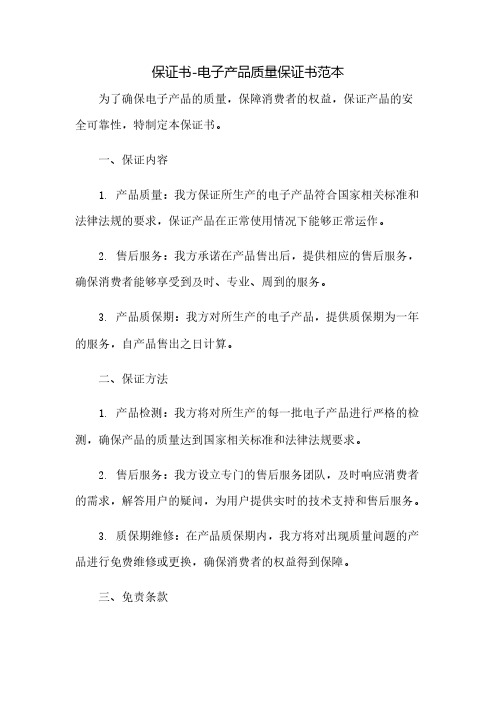 保证书-电子产品质量保证书范本

为了确保电子产品的质量，保障消费者的权益，保证产品的安全可靠性，特制定本保证书。

一、保证内容

1. 产品质量：我方保证所生产的电子产品符合国家相关标准和法律法规的要求，保证产品在正常使用情况下能够正常运作。

2. 售后服务：我方承诺在产品售出后，提供相应的售后服务，确保消费者能够享受到及时、专业、周到的服务。

3. 产品质保期：我方对所生产的电子产品，提供质保期为一年的服务，自产品售出之日计算。

二、保证方法

1. 产品检测：我方将对所生产的每一批电子产品进行严格的检测，确保产品的质量达到国家相关标准和法律法规要求。

2. 售后服务：我方设立专门的售后服务团队，及时响应消费者的需求，解答用户的疑问，为用户提供实时的技术支持和售后服务。

3. 质保期维修：在产品质保期内，我方将对出现质量问题的产品进行免费维修或更换，确保消费者的权益得到保障。

三、免责条款